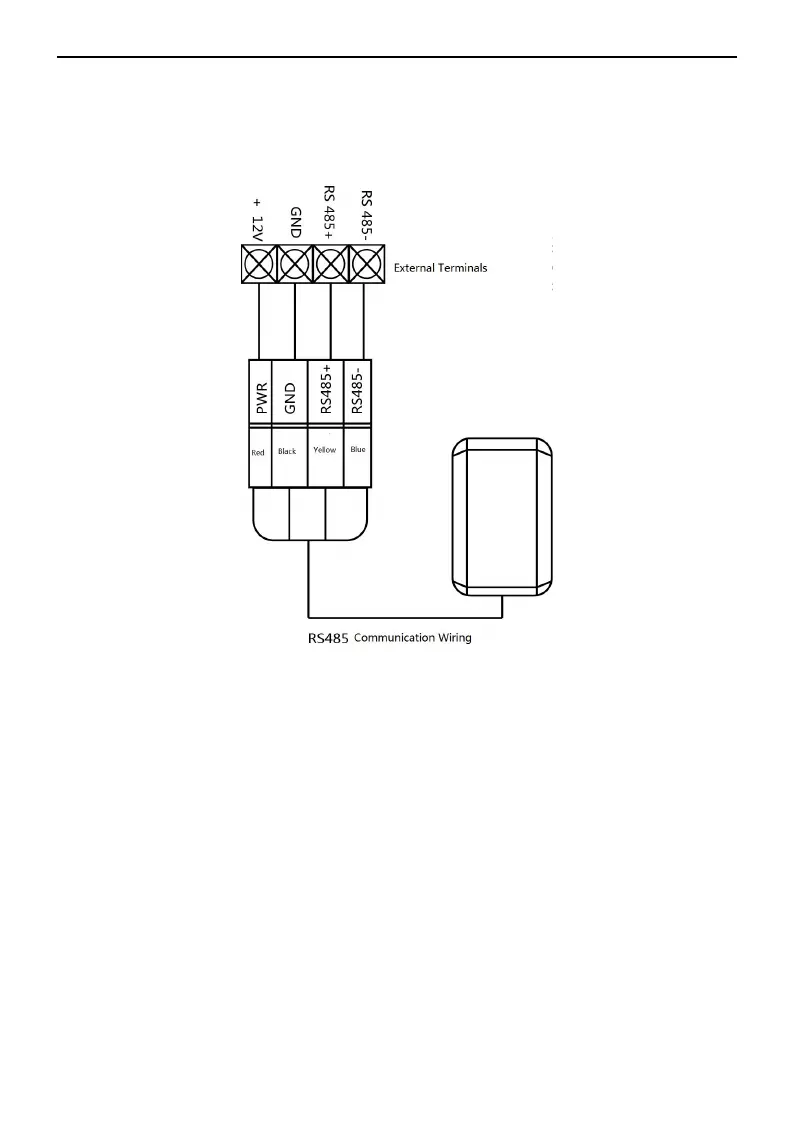 + 12V
GND
RS 485+
RS 485-
External Terminals
PWR
GND
RS485+
RS485-
Red
Black
Yellow
Blue
RS485 Communication Wiring